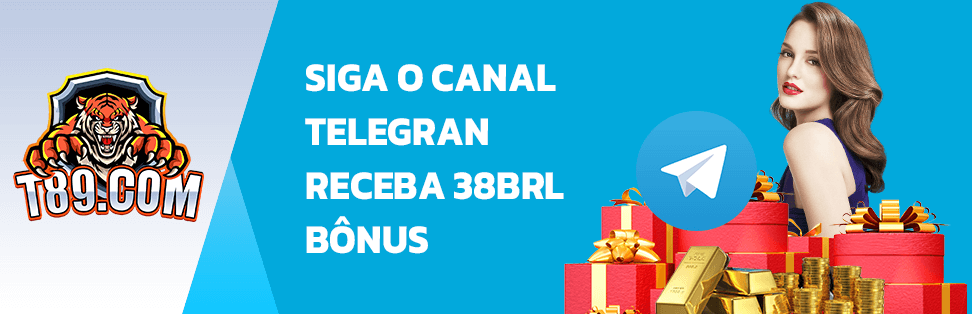 T89.COM

SIGA O CANAL TELEGRAN RECEBA 38BRL BÔNUS